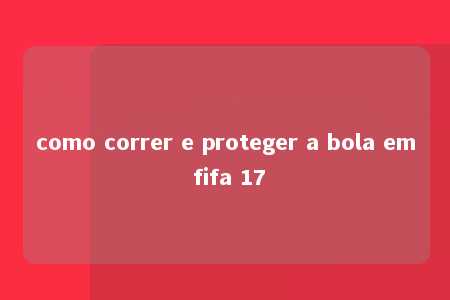 como correr e proteger a bola em fifa 17